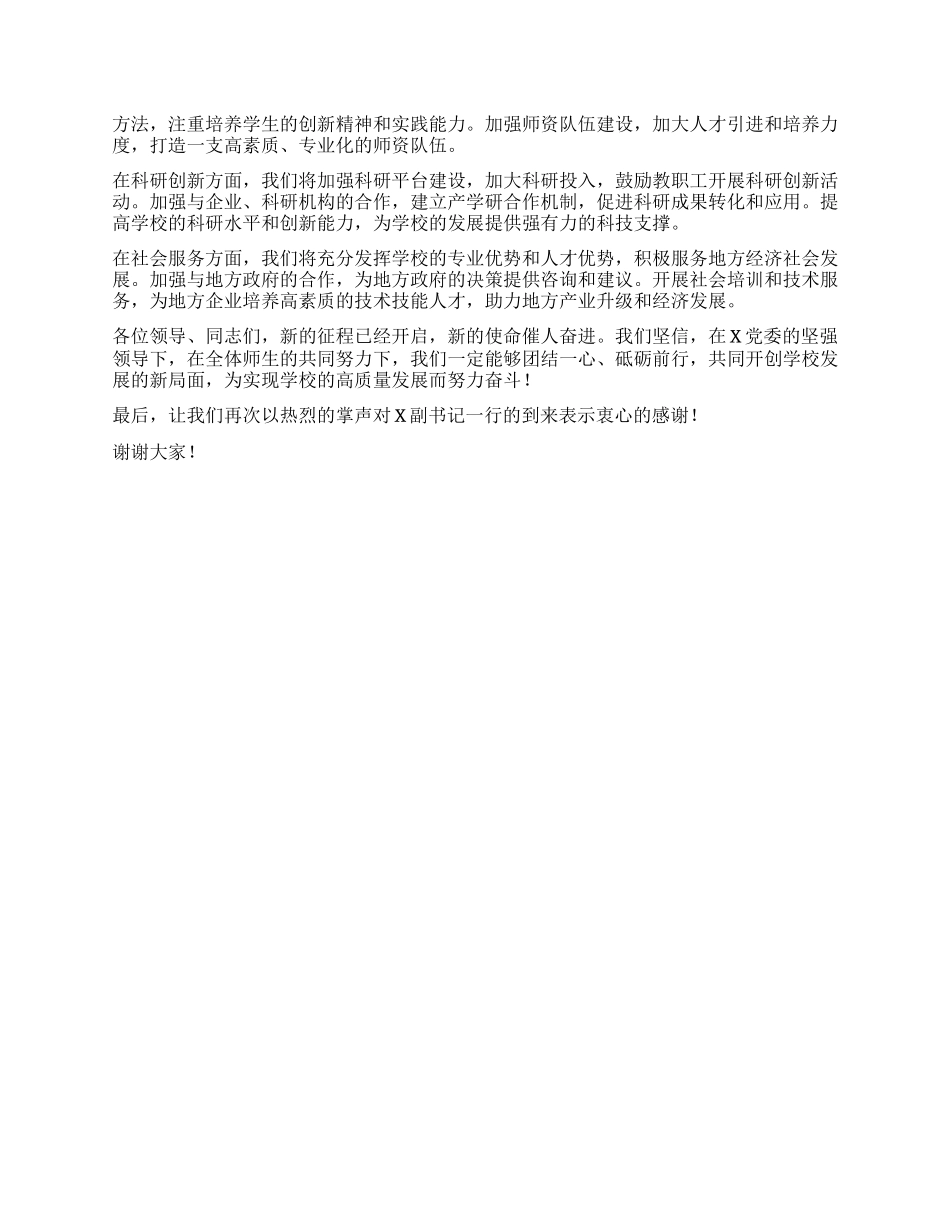 方法，注重培养学生的创新精神和实践能力。加强师资队伍建设，加大人才引进和培养力度，打造一支高素质、专业化的师资队伍。

在科研创新方面，我们将加强科研平台建设，加大科研投入，鼓励教职工开展科研创新活动。加强与企业、科研机构的合作，建立产学研合作机制，促进科研成果转化和应用。提高学校的科研水平和创新能力，为学校的发展提供强有力的科技支撑。

在社会服务方面，我们将充分发挥学校的专业优势和人才优势，积极服务地方经济社会发展。加强与地方政府的合作，为地方政府的决策提供咨询和建议。开展社会培训和技术服务，为地方企业培养高素质的技术技能人才，助力地方产业升级和经济发展。

各位领导、同志们，新的征程已经开启，新的使命催人奋进。我们坚信，在X党委的坚强领导下，在全体师生的共同努力下，我们一定能够团结一心、砥砺前行，共同开创学校发展的新局面，为实现学校的高质量发展而努力奋斗！

最后，让我们再次以热烈的掌声对X副书记一行的到来表示衷心的感谢！

谢谢大家！